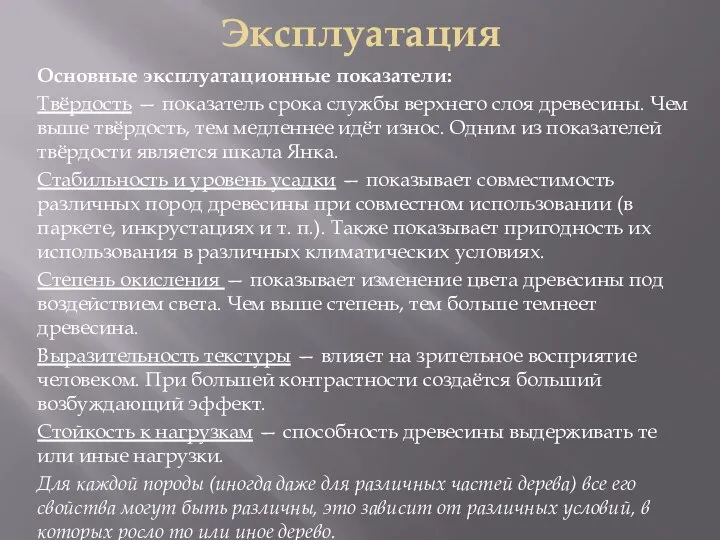 Эксплуатация

Основные эксплуатационные показатели:

Твёрдость — показатель срока службы верхнего слоя древесины. Чем выше твёрдость, тем медленнее идёт износ. Одним из показателей твёрдости является шкала Янка.

Стабильность и уровень усадки — показывает совместимость различных пород древесины при совместном использовании (в паркете, инкрустациях и т. п.). Также показывает пригодность их использования в различных климатических условиях.

Степень окисления — показывает изменение цвета древесины под воздействием света. Чем выше степень, тем больше темнеет древесина.

Выразительность текстуры — влияет на зрительное восприятие человеком. При большей контрастности создаётся больший возбуждающий эффект.

Стойкость к нагрузкам — способность древесины выдерживать те или иные нагрузки.

Для каждой породы (иногда даже для различных частей дерева) все его свойства могут быть различны, это зависит от различных условий, в которых росло то или иное дерево.